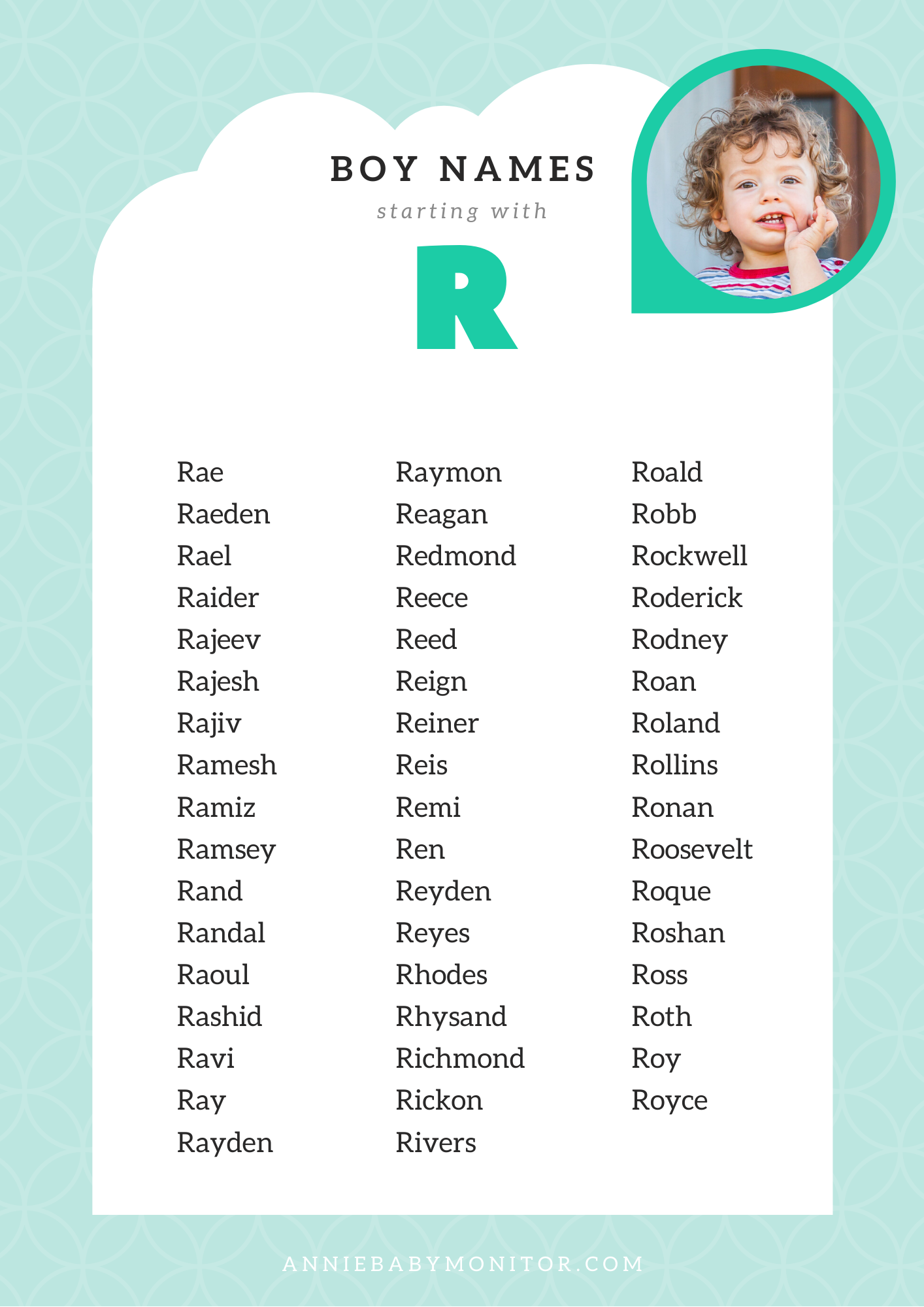 BOY NAMES
starting with
R

Rae
Raeden
Rael
Raider
Rajeev
Rajesh
Rajiv
Ramesh
Ramiz
Ramsey
Rand
Randal
Raoul
Rashid
Ravi
Ray
Rayden

Raymon
Reagan
Redmond
Reece
Reed
Reign
Reiner
Reis
Remi
Ren
Reyden
Reyes
Rhodes
Rhysand
Richmond
Rickon
Rivers

Roald
Robb
Rockwell
Roderick
Rodney
Roan
Roland
Rollins
Ronan
Roosevelt
Roque
Roshan
Ross
Roth
Roy
Royce

ANNIEBABYMONITOR.COM